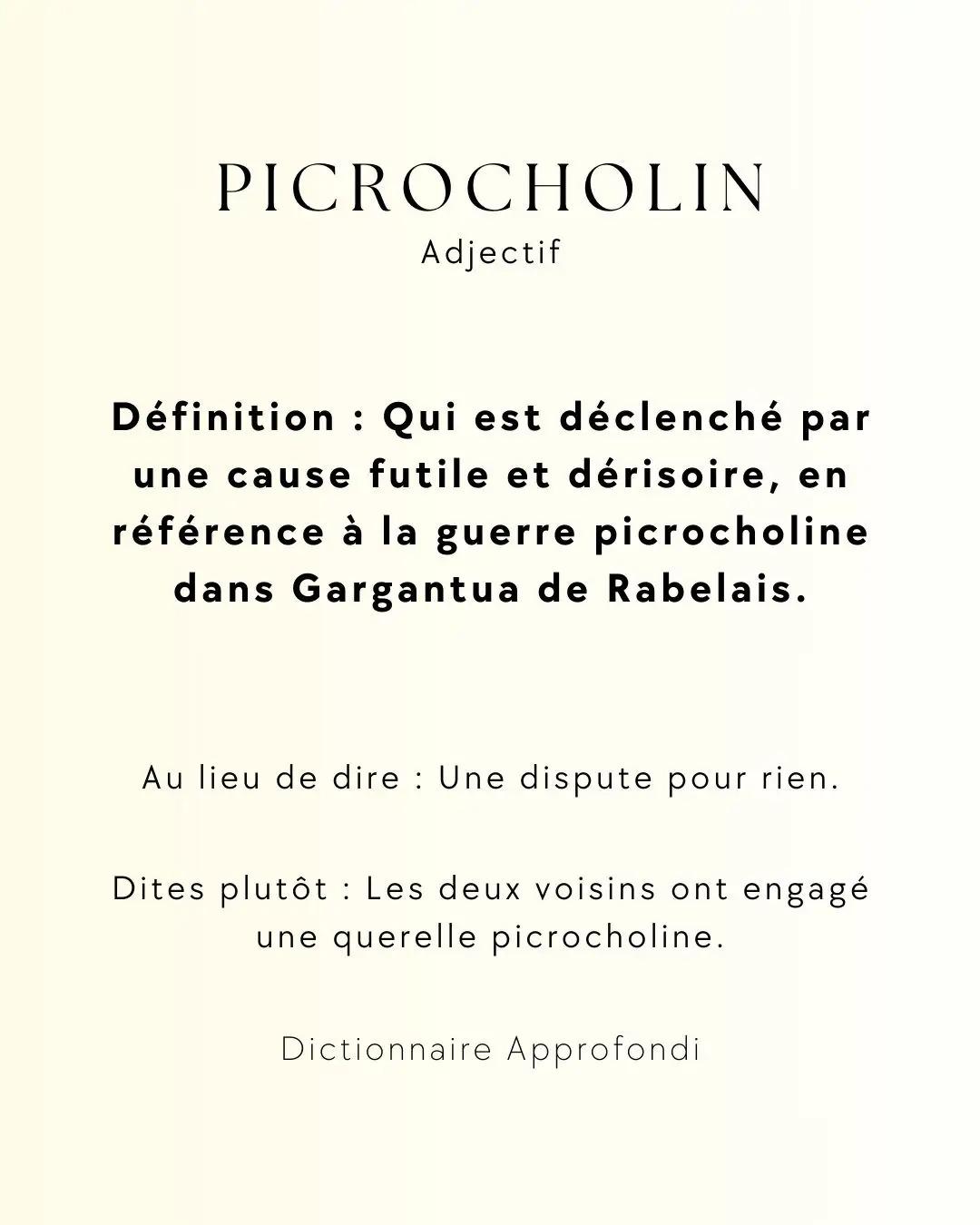 PICROCHOLIN
Adjectif

Définition : Qui est déclenché par une cause futile et dérisoire, en référence à la guerre picrocholine dans Gargantua de Rabelais.

Au lieu de dire : Une dispute pour rien.

Dites plutôt : Les deux voisins ont engagé une querelle picrocholine.

Dictionnaire Approfondi